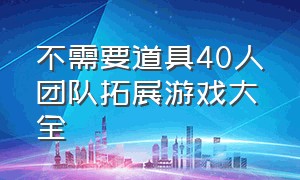 不需要道具40人团队拓展游戏大全